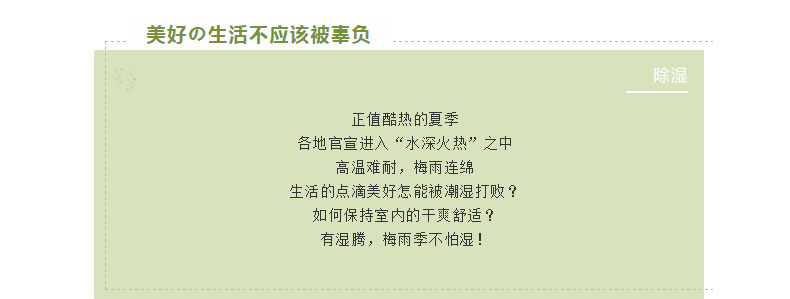 美好の生活不应该被辜负

除湿

正值酷热的夏季
各地官宣进入“水深火热”之中
高温难耐，梅雨连绵
生活的点滴美好怎能被潮湿打败？
如何保持室内的干爽舒适？
有湿腾，梅雨季不怕湿！